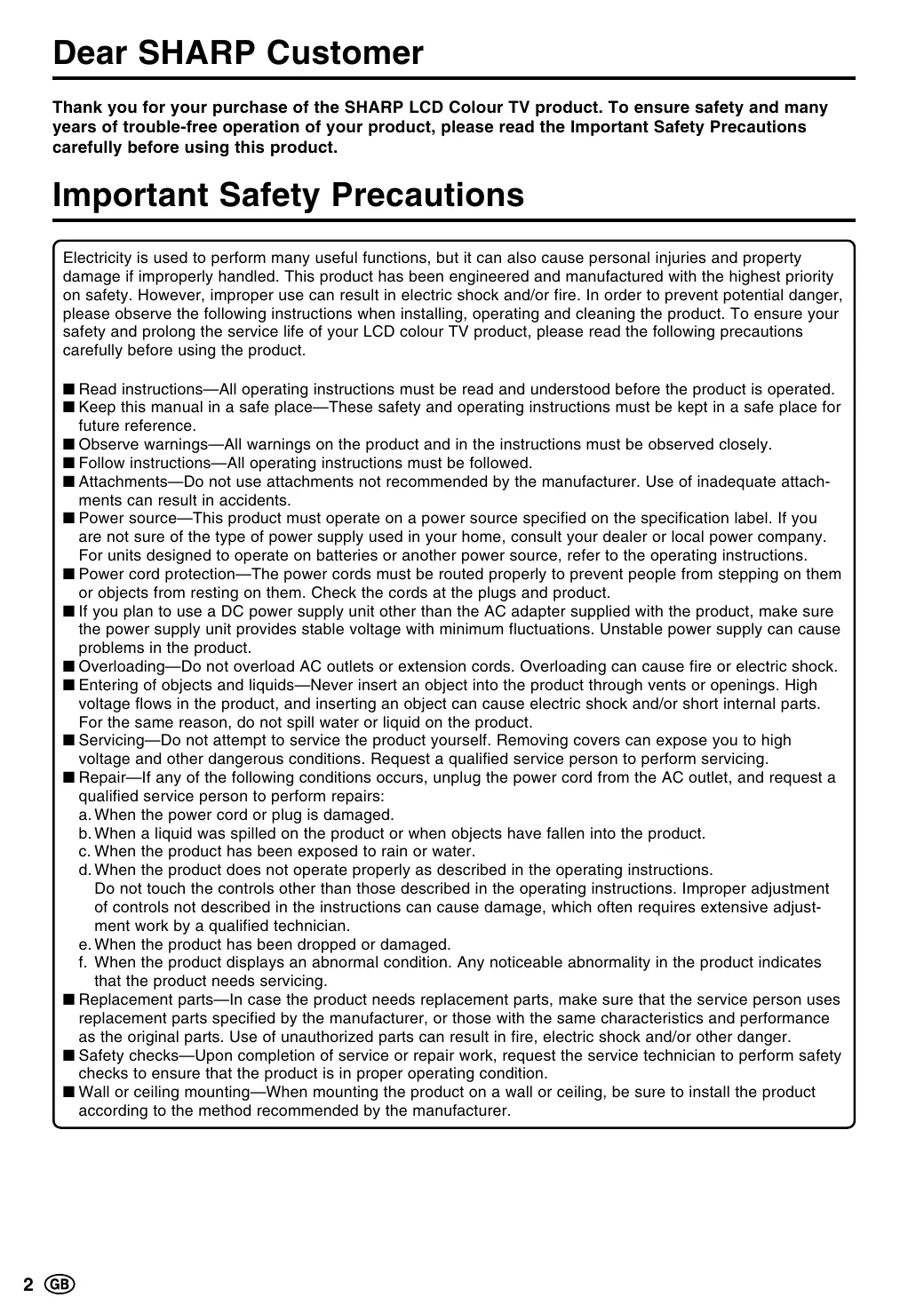 Dear SHARP Customer

Thank you for your purchase of the SHARP LCD Colour TV product. To ensure safety and many years of trouble-free operation of your product, please read the Important Safety Precautions carefully before using this product.

Important Safety Precautions

Electricity is used to perform many useful functions, but it can also cause personal injuries and property damage if improperly handled. This product has been engineered and manufactured with the highest priority on safety. However, improper use can result in electric shock and/or fire. In order to prevent potential danger, please observe the following instructions when installing, operating and cleaning the product. To ensure your safety and prolong the service life of your LCD colour TV product, please read the following precautions carefully before using the product.

■ Read instructions—All operating instructions must be read and understood before the product is operated.
■ Keep this manual in a safe place—These safety and operating instructions must be kept in a safe place for future reference.
■ Observe warnings—All warnings on the product and in the instructions must be observed closely.
■ Follow instructions—All operating instructions must be followed.
■ Attachments—Do not use attachments not recommended by the manufacturer. Use of inadequate attachments can result in accidents.
■ Power source—This product must operate on a power source specified on the specification label. If you are not sure of the type of power supply used in your home, consult your dealer or local power company. For units designed to operate on batteries or another power source, refer to the operating instructions.
■ Power cord protection—The power cords must be routed properly to prevent people from stepping on them or objects from resting on them. Check the cords at the plugs and product.
■ If you plan to use a DC power supply unit other than the AC adapter supplied with the product, make sure the power supply unit provides stable voltage with minimum fluctuations. Unstable power supply can cause problems in the product.
■ Overloading—Do not overload AC outlets or extension cords. Overloading can cause fire or electric shock.
■ Entering of objects and liquids—Never insert an object into the product through vents or openings. High voltage flows in the product, and inserting an object can cause electric shock and/or short internal parts. For the same reason, do not spill water or liquid on the product.
■ Servicing—Do not attempt to service the product yourself. Removing covers can expose you to high voltage and other dangerous conditions. Request a qualified service person to perform servicing.
■ Repair—If any of the following conditions occurs, unplug the power cord from the AC outlet, and request a qualified service person to perform repairs:
a. When the power cord or plug is damaged.
b. When a liquid was spilled on the product or when objects have fallen into the product.
c. When the product has been exposed to rain or water.
d. When the product does not operate properly as described in the operating instructions.
Do not touch the controls other than those described in the operating instructions. Improper adjustment of controls not described in the instructions can cause damage, which often requires extensive adjustment work by a qualified technician.
e. When the product has been dropped or damaged.
f. When the product displays an abnormal condition. Any noticeable abnormality in the product indicates that the product needs servicing.
■ Replacement parts—In case the product needs replacement parts, make sure that the service person uses replacement parts specified by the manufacturer, or those with the same characteristics and performance as the original parts. Use of unauthorized parts can result in fire, electric shock and/or other danger.
■ Safety checks—Upon completion of service or repair work, request the service technician to perform safety checks to ensure that the product is in proper operating condition.
■ Wall or ceiling mounting—When mounting the product on a wall or ceiling, be sure to install the product according to the method recommended by the manufacturer.

2 GB